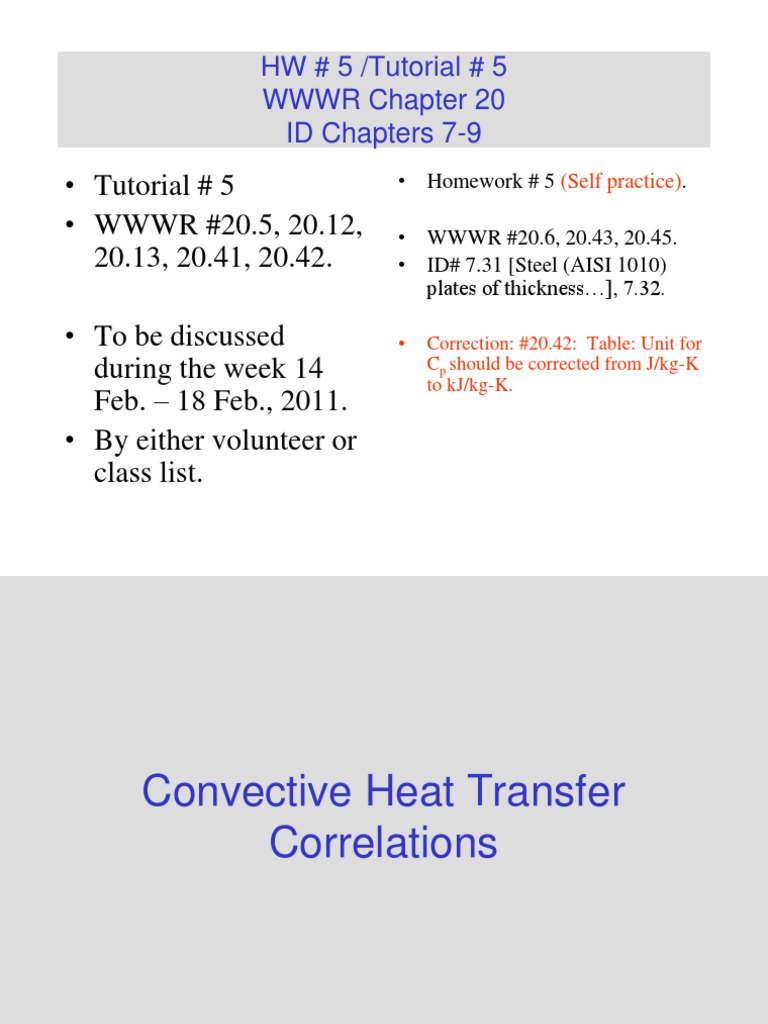 HW # 5 /Tutorial # 5
WWWR Chapter 20
ID Chapters 7-9

• Tutorial # 5
• WWWR #20.5, 20.12, 20.13, 20.41, 20.42.

• To be discussed during the week 14 Feb. – 18 Feb., 2011.
• By either volunteer or class list.

• Homework # 5 (Self practice).

• WWWR #20.6, 20.43, 20.45.
• ID# 7.31 [Steel (AISI 1010) plates of thickness…], 7.32.

• Correction: #20.42: Table: Unit for $C_p$ should be corrected from J/kg-K to kJ/kg-K.

Convective Heat Transfer Correlations